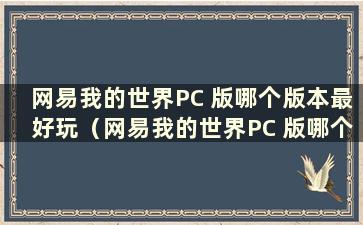 网易我的世界PC 版哪个版本最好玩（网易我的世界PC 版哪个